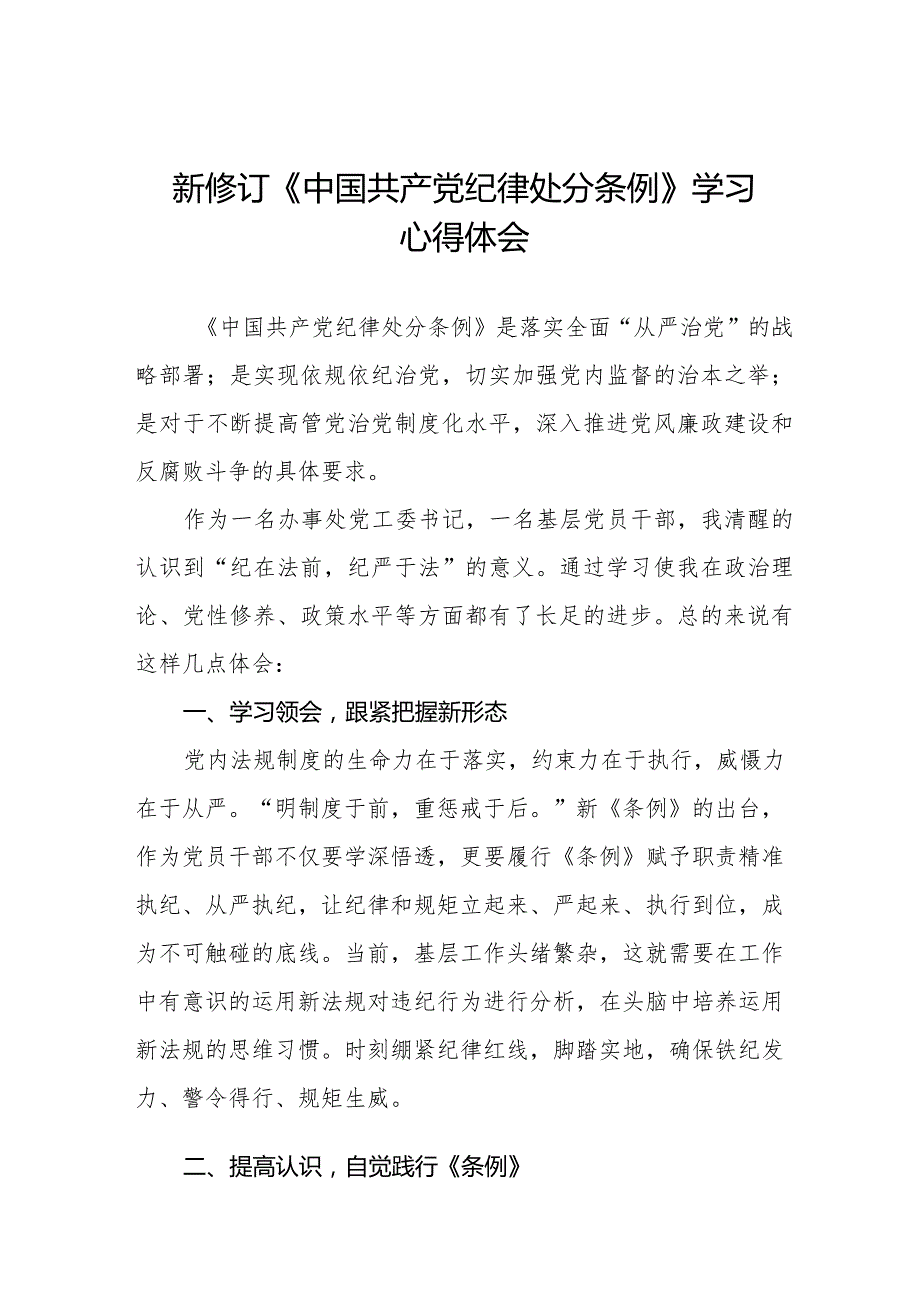 新修订《中国共产党纪律处分条例》学习心得体会

《中国共产党纪律处分条例》是落实全面“从严治党”的战略部署；是实现依规依纪治党，切实加强党内监督的治本之举；是对于不断提高管党治党制度化水平，深入推进党风廉政建设和反腐败斗争的具体要求。

作为一名办事处党工委书记，一名基层党员干部，我清醒的认识到“纪在法前，纪严于法”的意义。通过学习使我在政治理论、党性修养、政策水平等方面都有了长足的进步。总的来说有这样几点体会：

一、学习领会，跟紧把握新形态

党内法规制度的生命力在于落实，约束力在于执行，威慑力在于从严。“明制度于前，重惩戒于后。”新《条例》的出台，作为党员干部不仅要学深悟透，更要履行《条例》赋予职责精准执纪、从严执纪，让纪律和规矩立起来、严起来、执行到位，成为不可触碰的底线。当前，基层工作头绪繁杂，这就需要在工作中有意识的运用新法规对违纪行为进行分析，在头脑中培养运用新法规的思维习惯。时刻绷紧纪律红线，脚踏实地，确保铁纪发力、警令得行、规矩生威。

二、提高认识，自觉践行《条例》